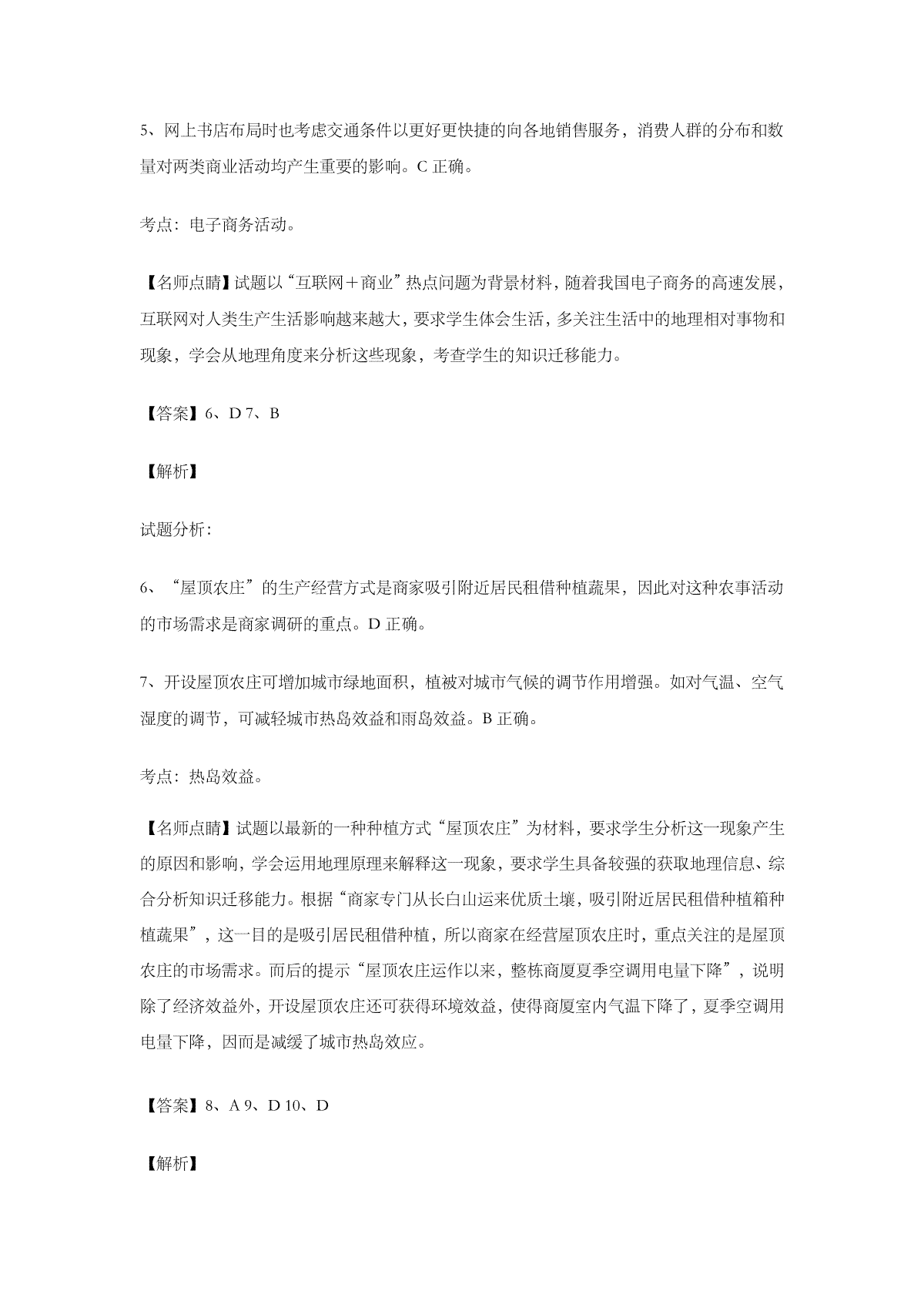 5、网上书店布局时也考虑交通条件以更好更快捷的向各地销售服务，消费人群的分布和数量对两类商业活动均产生重要的影响。C 正确。

考点：电子商务活动。

【名师点睛】试题以“互联网＋商业”热点问题为背景材料，随着我国电子商务的高速发展，互联网对人类生产生活影响越来越大，要求学生体会生活，多关注生活中的地理相对事物和现象，学会从地理角度来分析这些现象，考查学生的知识迁移能力。

【答案】6、D 7、B

【解析】

试题分析：

6、“屋顶农庄”的生产经营方式是商家吸引附近居民租借种植蔬果，因此对这种农事活动的市场需求是商家调研的重点。D 正确。

7、开设屋顶农庄可增加城市绿地面积，植被对城市气候的调节作用增强。如对气温、空气湿度的调节，可减轻城市热岛效益和雨岛效益。B 正确。

考点：热岛效益。

【名师点睛】试题以最新的一种种植方式“屋顶农庄”为材料，要求学生分析这一现象产生的原因和影响，学会运用地理原理来解释这一现象，要求学生具备较强的获取地理信息、综合分析知识迁移能力。根据“商家专门从长白山运来优质土壤，吸引附近居民租借种植箱种植蔬果”，这一目的是吸引居民租借种植，所以商家在经营屋顶农庄时，重点关注的是屋顶农庄的市场需求。而后的提示“屋顶农庄运作以来，整栋商厦夏季空调用电量下降”，说明除了经济效益外，开设屋顶农庄还可获得环境效益，使得商厦室内气温下降了，夏季空调用电量下降，因而是减缓了城市热岛效应。

【答案】8、A 9、D 10、D

【解析】